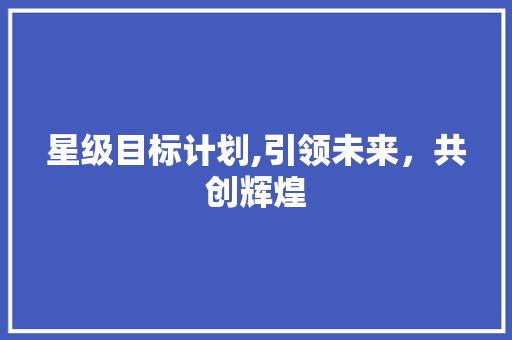 星级目标计划,引领未来，共创辉煌